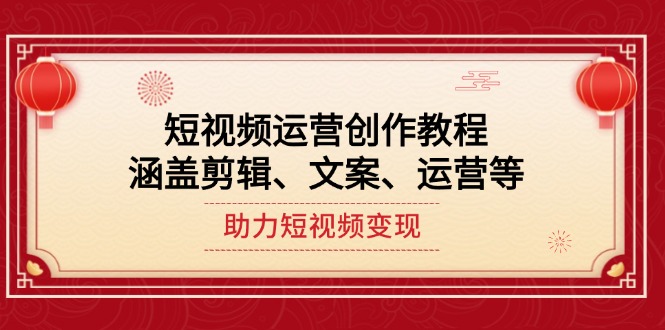 短视频运营创作教程
涵盖剪辑、文案、运营等

助力短视频变现